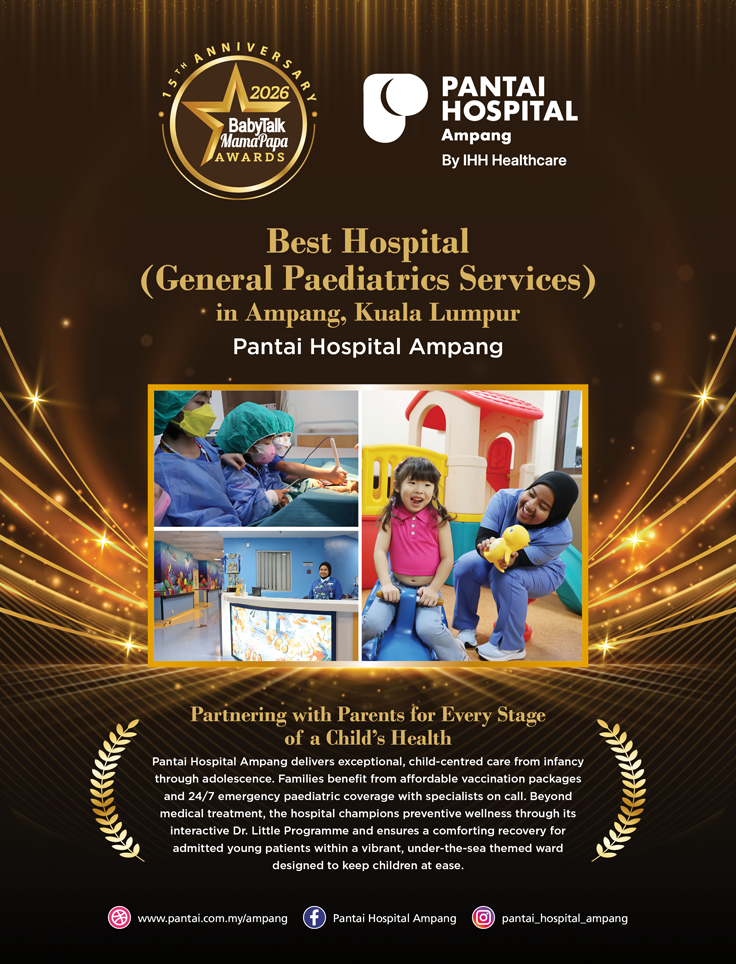 15TH ANNIVERSARY
2026
BabyTalk
MamaPapa
AWARDS

PANTAI
HOSPITAL
Ampang
By IHH Healthcare

Best Hospital
(General Paediatrics Services)
in Ampang, Kuala Lumpur
Pantai Hospital Ampang

Partnering with Parents for Every Stage of a Child's Health

Pantai Hospital Ampang delivers exceptional, child-centred care from infancy through adolescence. Families benefit from affordable vaccination packages and 24/7 emergency paediatric coverage with specialists on call. Beyond medical treatment, the hospital champions preventive wellness through its interactive Dr. Little Programme and ensures a comforting recovery for admitted young patients within a vibrant, under-the-sea themed ward designed to keep children at ease.

www.pantai.com.my/ampang Pantai Hospital Ampang pantai_hospital_ampang